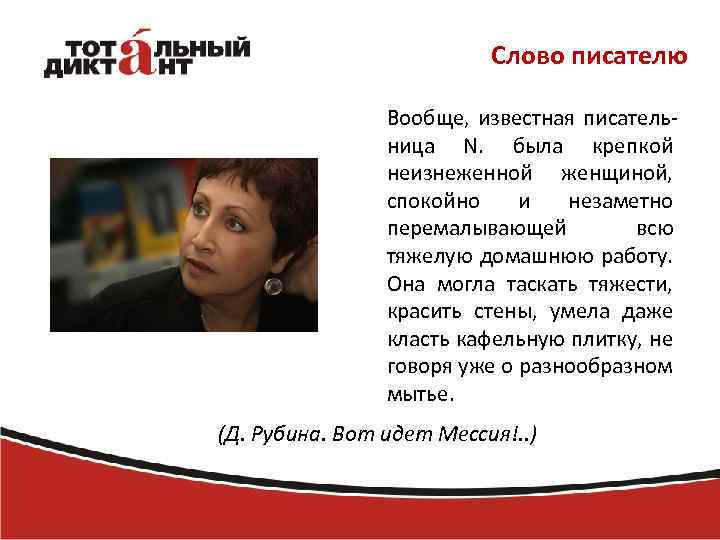 ТОТАЛЬНЫЙ ДИКТАНТ

Слово писателю

Вообще, известная писательница N. была крепкой неизнеженной женщиной, спокойно и незаметно перемалывающей всю тяжелую домашнюю работу. Она могла таскать тяжести, красить стены, умела даже класть кафельную плитку, не говоря уже о разнообразном мытье.

(Д. Рубина. Вот идет Мессия!..)